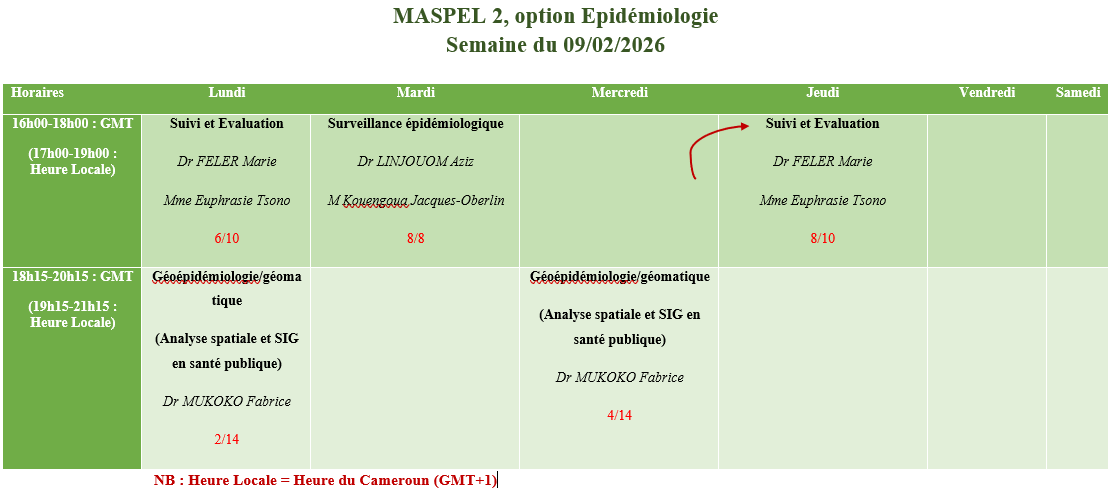 MASPEL 2, option Epidémiologie
Semaine du 09/02/2026

| Horaires | Lundi | Mardi | Mercredi | Jeudi | Vendredi | Samedi |
|---|---|---|---|---|---|---|
| 16h00-18h00 : GMT (17h00-19h00 : Heure Locale) | Suivi et Evaluation Dr FELER Marie Mme Euphrasie Tsono 6/10 | Surveillance épidémiologique Dr LINJOUOM Aziz M Kouengoua Jacques-Oberlin 8/8 | | Suivi et Evaluation Dr FELER Marie Mme Euphrasie Tsono 8/10 | | |
| 18h15-20h15 : GMT (19h15-21h15 : Heure Locale) | Géoépidémiologie/géomatique (Analyse spatiale et SIG en santé publique) Dr MUKOKO Fabrice 2/14 | | Géoépidémiologie/géomatique (Analyse spatiale et SIG en santé publique) Dr MUKOKO Fabrice 4/14 | | | |

NB : Heure Locale = Heure du Cameroun (GMT+1)